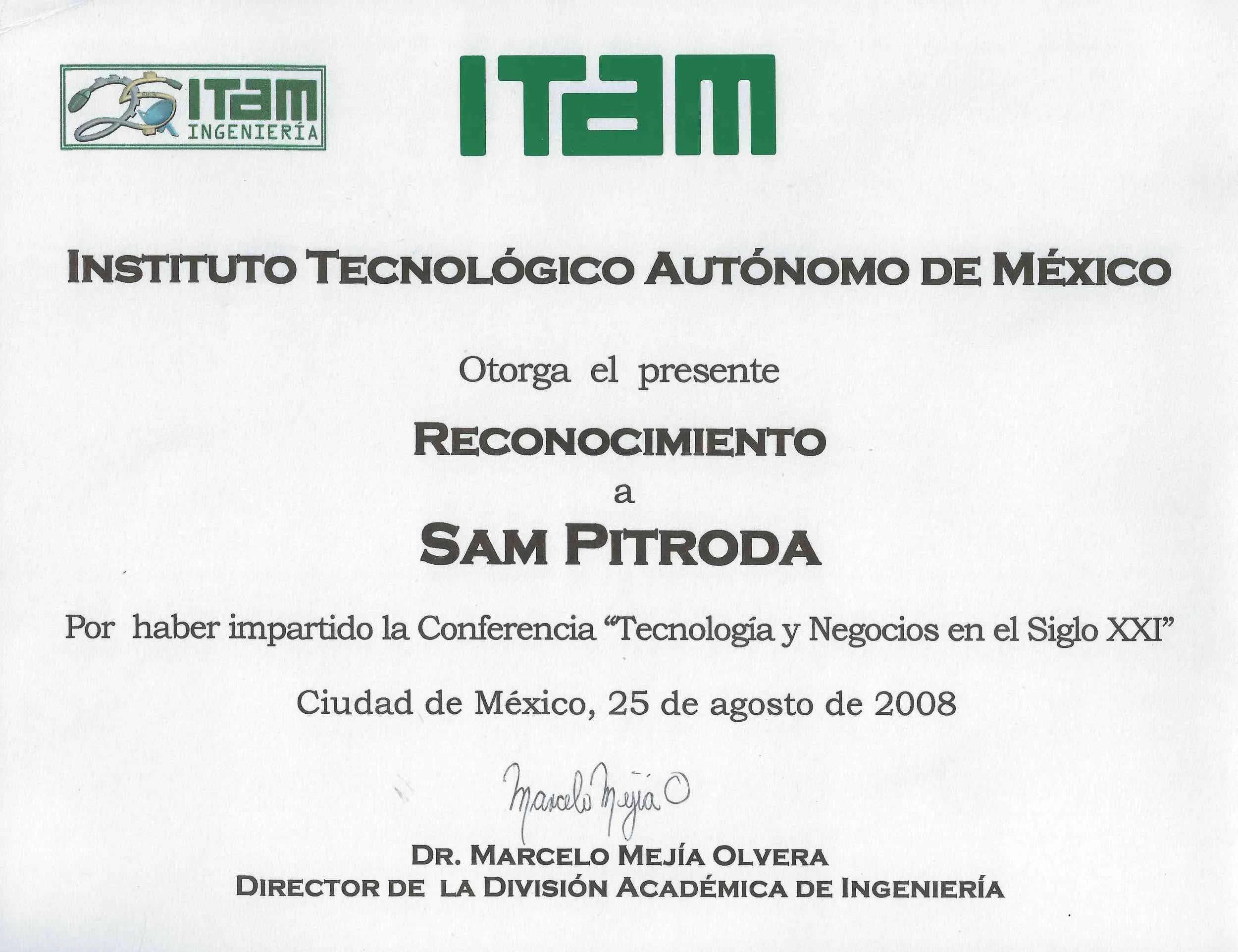 ITAM
INGENIERÍA

ITAM

INSTITUTO TECNOLÓGICO AUTÓNOMO DE MÉXICO

Otorga el presente

RECONOCIMIENTO
a
SAM PITRODA

Por haber impartido la Conferencia "Tecnología y Negocios en el Siglo XXI"

Ciudad de México, 25 de agosto de 2008

Marcelo Mejía O

DR. MARCELO MEJÍA OLVERA
DIRECTOR DE LA DIVISIÓN ACADÉMICA DE INGENIERÍA